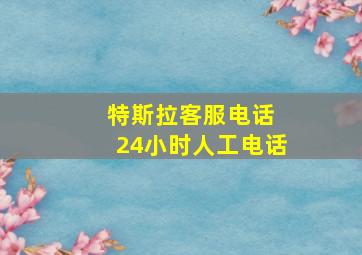 特斯拉客服电话
24小时人工电话